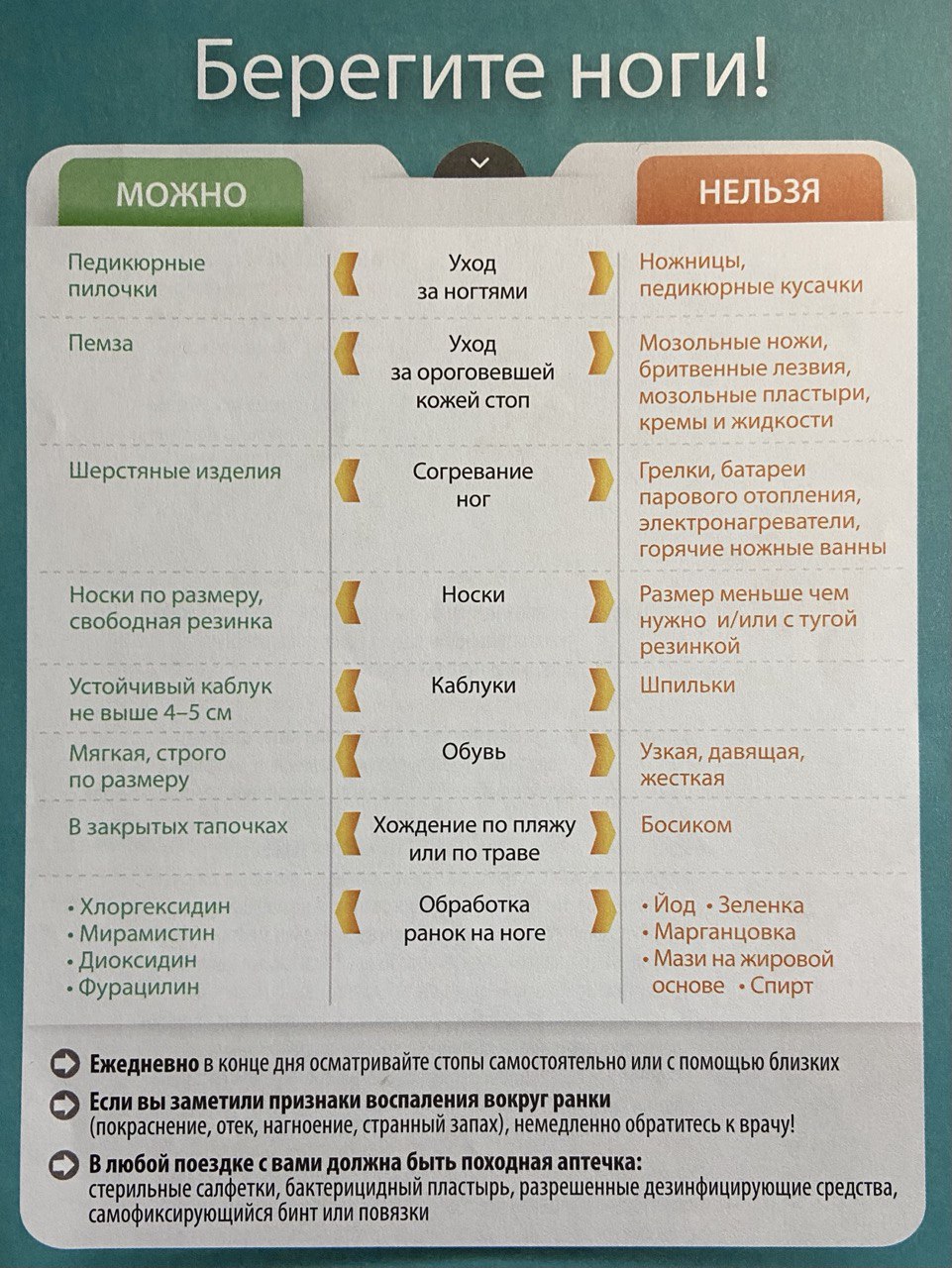 Берегите ноги!

| МОЖНО | | НЕЛЬЗЯ |
|---|---|---|
| Педикюрные пилочки | Уход за ногтями | Ножницы, педикюрные кусачки |
| Пемза | Уход за ороговевшей кожей стоп | Мозольные ножи, бритвенные лезвия, мозольные пластыри, кремы и жидкости |
| Шерстяные изделия | Согревание ног | Грелки, батареи парового отопления, электронагреватели, горячие ножные ванны |
| Носки по размеру, свободная резинка | Носки | Размер меньше чем нужно и/или с тугой резинкой |
| Устойчивый каблук не выше 4–5 см | Каблуки | Шпильки |
| Мягкая, строго по размеру | Обувь | Узкая, давящая, жесткая |
| В закрытых тапочках | Хождение по пляжу или по траве | Босиком |
| • Хлоргексидин • Мирамистин • Диоксидин • Фурацилин | Обработка ранок на ноге | • Йод • Зеленка • Марганцовка • Мази на жировой основе • Спирт |

Ежедневно в конце дня осматривайте стопы самостоятельно или с помощью близких

Если вы заметили признаки воспаления вокруг ранки (покраснение, отек, нагноение, странный запах), немедленно обратитесь к врачу!

В любой поездке с вами должна быть походная аптечка: стерильные салфетки, бактерицидный пластырь, разрешенные дезинфицирующие средства, самофиксирующийся бинт или повязки